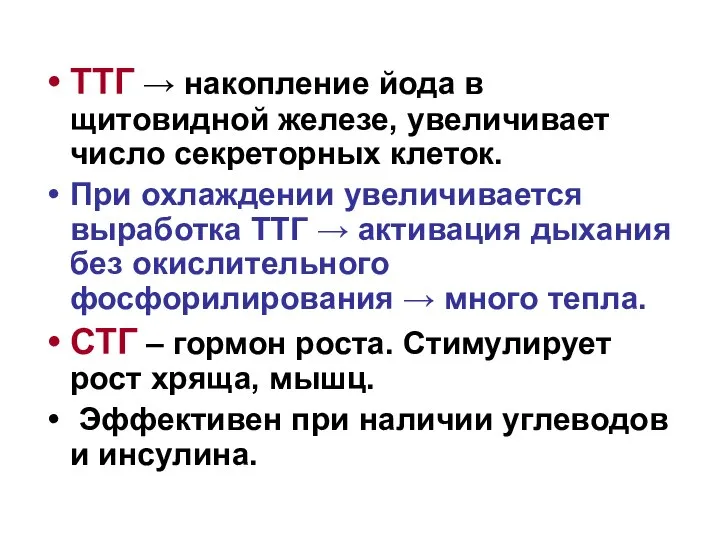 • ТТГ → накопление йода в щитовидной железе, увеличивает число секреторных клеток.

• При охлаждении увеличивается выработка ТТГ → активация дыхания без окислительного фосфорилирования → много тепла.

• СТГ – гормон роста. Стимулирует рост хряща, мышц.

• Эффективен при наличии углеводов и инсулина.